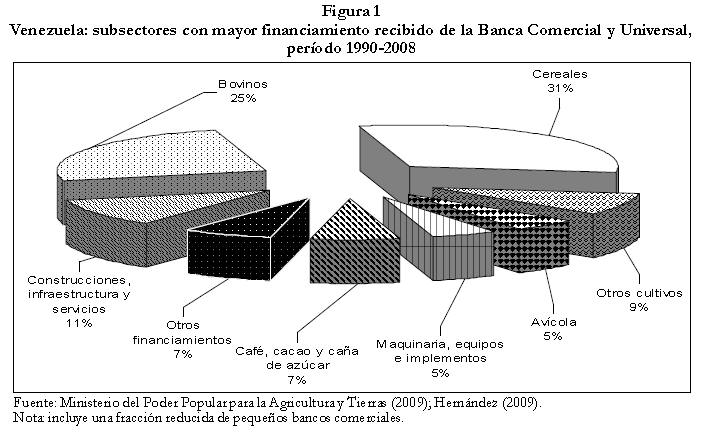 Figura 1
Venezuela: subsectores con mayor financiamiento recibido de la Banca Comercial y Universal, período 1990-2008

Bovinos
25%

Cereales
31%

Construcciones, infraestructura y servicios
11%

Otros financiamientos
7%

Café, cacao y caña de azúcar
7%

Maquinaria, equipos e implementos
5%

Avícola
5%

Otros cultivos
9%

Fuente: Ministerio del Poder Popular para la Agricultura y Tierras (2009); Hernández (2009).
Nota: incluye una fracción reducida de pequeños bancos comerciales.